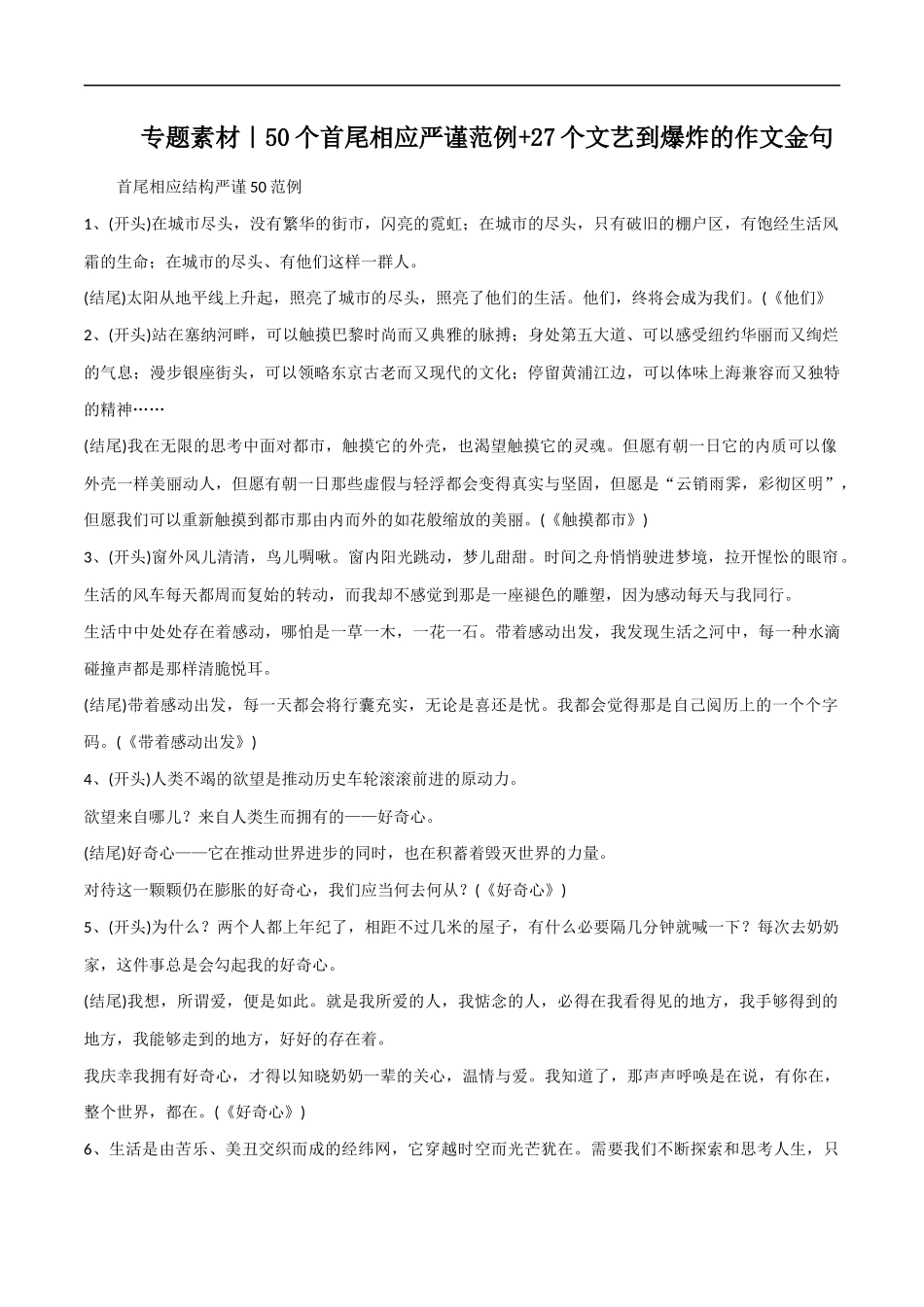 专题素材丨50个首尾相应严谨范例+27个文艺到爆炸的作文金句

首尾相应结构严谨50范例

1、(开头)在城市尽头，没有繁华的街市，闪亮的霓虹；在城市的尽头，只有破旧的棚户区，有饱经生活风霜的生命；在城市的尽头、有他们这样一群人。

(结尾)太阳从地平线上升起，照亮了城市的尽头，照亮了他们的生活。他们，终将会成为我们。(《他们》

2、(开头)站在塞纳河畔，可以触摸巴黎时尚而又典雅的脉搏；身处第五大道、可以感受纽约华丽而又绚烂的气息；漫步银座街头，可以领略东京古老而又现代的文化；停留黄浦江边，可以体味上海兼容而又独特的精神……

(结尾)我在无限的思考中面对都市，触摸它的外壳，也渴望触摸它的灵魂。但愿有朝一日它的内质可以像外壳一样美丽动人，但愿有朝一日那些虚假与轻浮都会变得真实与坚固，但愿是“云销雨霁，彩彻区明”，但愿我们可以重新触摸到都市那由内而外的如花般缩放的美丽。(《触摸都市》)

3、(开头)窗外风儿清清，鸟儿啁啾。窗内阳光跳动，梦儿甜甜。时间之舟悄悄驶进梦境，拉开惺忪的眼帘。生活的风车每天都周而复始的转动，而我却不感觉到那是一座褪色的雕塑，因为感动每天与我同行。

生活中中处处存在着感动，哪怕是一草一木，一花一石。带着感动出发，我发现生活之河中，每一种水滴碰撞声都是那样清脆悦耳。

(结尾)带着感动出发，每一天都会将行囊充实，无论是喜还是忧。我都会觉得那是自己阅历上的一个个字码。(《带着感动出发》)

4、(开头)人类不竭的欲望是推动历史车轮滚滚前进的原动力。

欲望来自哪儿？来自人类生而拥有的——好奇心。

(结尾)好奇心——它在推动世界进步的同时，也在积蓄着毁灭世界的力量。

对待这一颗颗仍在膨胀的好奇心，我们应当何去何从？(《好奇心》)

5、(开头)为什么？两个人都上年纪了，相距不过几米的屋子，有什么必要隔几分钟就喊一下？每次去奶奶家，这件事总是会勾起我的好奇心。

(结尾)我想，所谓爱，便是如此。就是我所爱的人，我惦念的人，必得在我看得见的地方，我手够得到的地方，我能够走到的地方，好好的存在着。

我庆幸我拥有好奇心，才得以知晓奶奶一辈的关心，温情与爱。我知道了，那声声呼唤是在说，有你在，整个世界，都在。(《好奇心》)

6、生活是由苦乐、美丑交织而成的经纬网，它穿越时空而光芒犹在。需要我们不断探索和思考人生，只